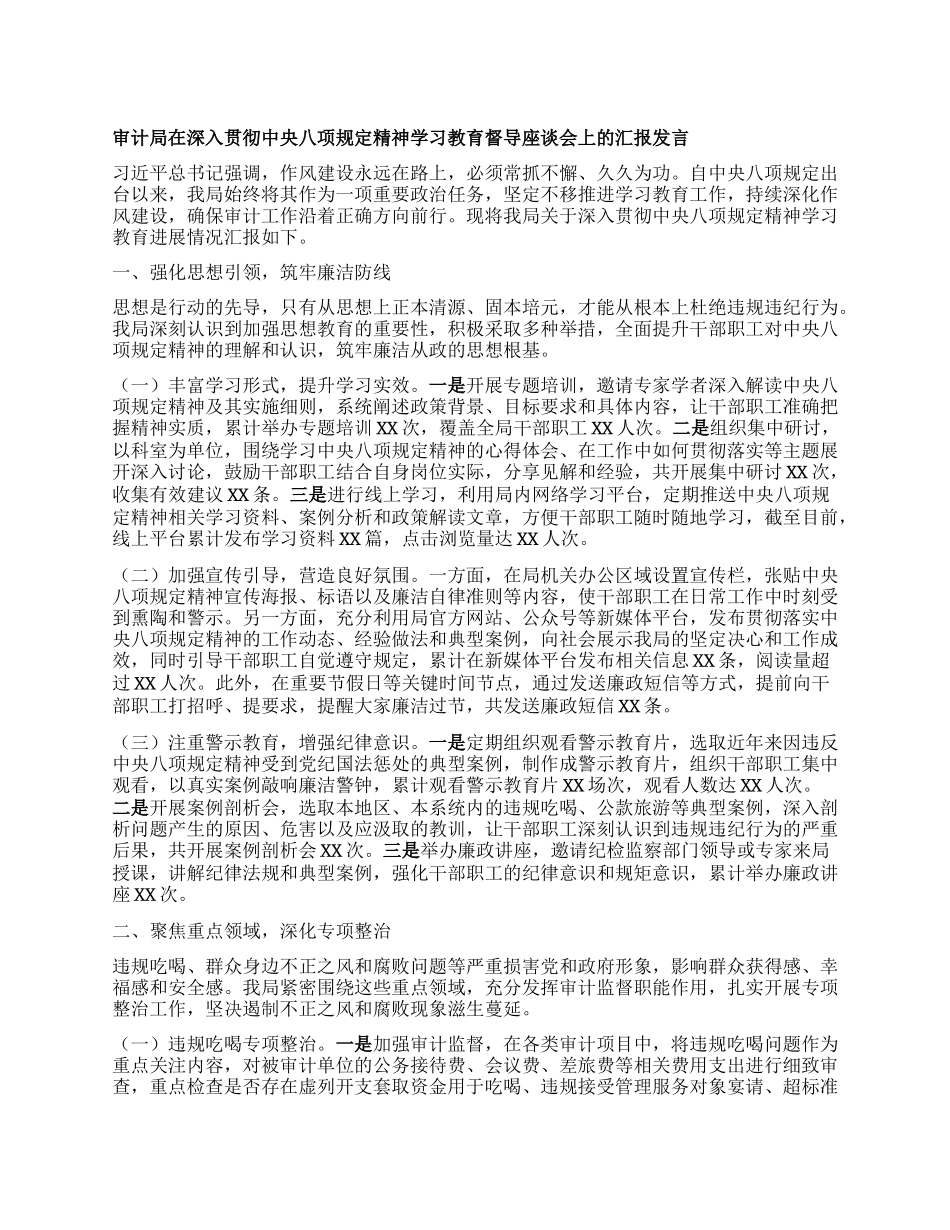 审计局在深入贯彻中央八项规定精神学习教育督导座谈会上的汇报发言

习近平总书记强调，作风建设永远在路上，必须常抓不懈、久久为功。自中央八项规定出台以来，我局始终将其作为一项重要政治任务，坚定不移推进学习教育工作，持续深化作风建设，确保审计工作沿着正确方向前行。现将我局关于深入贯彻中央八项规定精神学习教育进展情况汇报如下。

一、强化思想引领，筑牢廉洁防线

思想是行动的先导，只有从思想上正本清源、固本培元，才能从根本上杜绝违规违纪行为。我局深刻认识到加强思想教育的重要性，积极采取多种举措，全面提升干部职工对中央八项规定精神的理解和认识，筑牢廉洁从政的思想根基。

（一）丰富学习形式，提升学习实效。一是开展专题培训，邀请专家学者深入解读中央八项规定精神及其实施细则，系统阐述政策背景、目标要求和具体内容，让干部职工准确把握精神实质，累计举办专题培训 XX 次，覆盖全局干部职工 XX 人次。二是组织集中研讨，以科室为单位，围绕学习中央八项规定精神的心得体会、在工作中如何贯彻落实等主题展开深入讨论，鼓励干部职工结合自身岗位实际，分享见解和经验，共开展集中研讨 XX 次，收集有效建议 XX 条。三是进行线上学习，利用局内网络学习平台，定期推送中央八项规定精神相关学习资料、案例分析和政策解读文章，方便干部职工随时随地学习，截至目前，线上平台累计发布学习资料 XX 篇，点击浏览量达 XX 人次。

（二）加强宣传引导，营造良好氛围。一方面，在局机关办公区域设置宣传栏，张贴中央八项规定精神宣传海报、标语以及廉洁自律准则等内容，使干部职工在日常工作中时刻受到熏陶和警示。另一方面，充分利用局官方网站、公众号等新媒体平台，发布贯彻落实中央八项规定精神的工作动态、经验做法和典型案例，向社会展示我局的坚定决心和工作成效，同时引导干部职工自觉遵守规定，累计在新媒体平台发布相关信息 XX 条，阅读量超过 XX 人次。此外，在重要节假日等关键时间节点，通过发送廉政短信等方式，提前向干部职工打招呼、提要求，提醒大家廉洁过节，共发送廉政短信 XX 条。

（三）注重警示教育，增强纪律意识。一是定期组织观看警示教育片，选取近年来因违反中央八项规定精神受到党纪国法惩处的典型案例，制作成警示教育片，组织干部职工集中观看，以真实案例敲响廉洁警钟，累计观看警示教育片 XX 场次，观看人数达 XX 人次。二是开展案例剖析会，选取本地区、本系统内的违规吃喝、公款旅游等典型案例，深入剖析问题产生的原因、危害以及应汲取的教训，让干部职工深刻认识到违规违纪行为的严重后果，共开展案例剖析会 XX 次。三是举办廉政讲座，邀请纪检监察部门领导或专家来局授课，讲解纪律法规和典型案例，强化干部职工的纪律意识和规矩意识，累计举办廉政讲座 XX 次。

二、聚焦重点领域，深化专项整治

违规吃喝、群众身边不正之风和腐败问题等严重损害党和政府形象，影响群众获得感、幸福感和安全感。我局紧密围绕这些重点领域，充分发挥审计监督职能作用，扎实开展专项整治工作，坚决遏制不正之风和腐败现象滋生蔓延。

（一）违规吃喝专项整治。一是加强审计监督，在各类审计项目中，将违规吃喝问题作为重点关注内容，对被审计单位的公务接待费、会议费、差旅费等相关费用支出进行细致审查，重点检查是否存在虚列开支套取资金用于吃喝、违规接受管理服务对象宴请、超标准